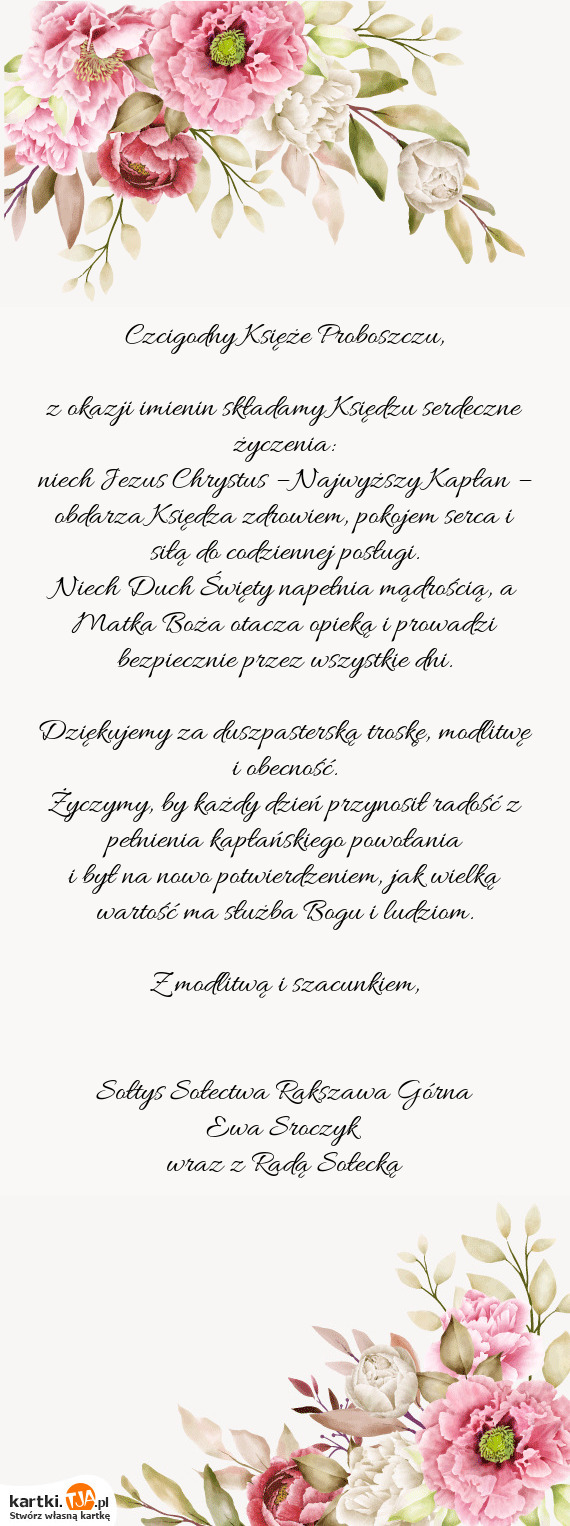 Czcigodny Księże Proboszczu,

z okazji imienin składamy Księdzu serdeczne życzenia:
niech Jezus Chrystus – Najwyższy Kapłan – obdarza Księdza zdrowiem, pokojem serca i siłą do codziennej posługi.
Niech Duch Święty napełnia mądrością, a Matka Boża otacza opieką i prowadzi bezpiecznie przez wszystkie dni.

Dziękujemy za duszpasterską troskę, modlitwę i obecność.
Życzymy, by każdy dzień przynosił radość z pełnienia kapłańskiego powołania
i był na nowo potwierdzeniem, jak wielką wartość ma służba Bogu i ludziom.

Z modlitwą i szacunkiem,

Sołtys Sołectwa Rakszawa Górna
Ewa Sroczyk
wraz z Radą Sołecką

kartki.TJA.pl
Stwórz własną kartkę